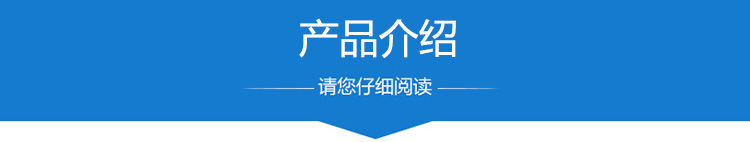 产品介绍

请您仔细阅读